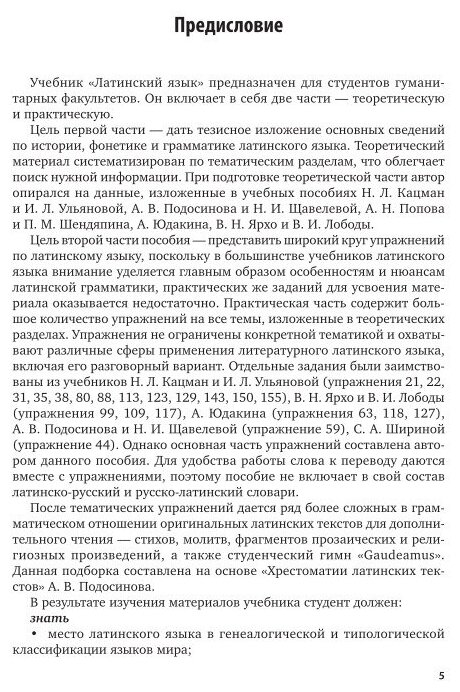 Предисловие

Учебник «Латинский язык» предназначен для студентов гуманитарных факультетов. Он включает в себя две части — теоретическую и практическую.

Цель первой части — дать тезисное изложение основных сведений по истории, фонетике и грамматике латинского языка. Теоретический материал систематизирован по тематическим разделам, что облегчает поиск нужной информации. При подготовке теоретической части автор опирался на данные, изложенные в учебных пособиях Н. Л. Кацман и И. Л. Ульяновой, А. В. Подосинова и Н. И. Щавелевой, А. Н. Попова и П. М. Шендяпина, А. Юдакина, В. Н. Ярхо и В. И. Лободы.

Цель второй части пособия — представить широкий круг упражнений по латинскому языку, поскольку в большинстве учебников латинского языка внимание уделяется главным образом особенностям и нюансам латинской грамматики, практических же заданий для усвоения материала оказывается недостаточно. Практическая часть содержит большое количество упражнений на все темы, изложенные в теоретических разделах. Упражнения не ограничены конкретной тематикой и охватывают различные сферы применения литературного латинского языка, включая его разговорный вариант. Отдельные задания были заимствованы из учебников Н. Л. Кацман и И. Л. Ульяновой (упражнения 21, 22, 31, 35, 38, 80, 88, 113, 123, 129, 143, 150, 155), В. Н. Ярхо и В. И. Лободы (упражнения 99, 109, 117), А. Юдакина (упражнения 63, 118, 127), А. В. Подосинова и Н. И. Щавелевой (упражнение 59), С. А. Шириной (упражнение 44). Однако основная часть упражнений составлена автором данного пособия. Для удобства работы слова к переводу даются вместе с упражнениями, поэтому пособие не включает в свой состав латинско-русский и русско-латинский словари.

После тематических упражнений дается ряд более сложных в грамматическом отношении оригинальных латинских текстов для дополнительного чтения — стихов, молитв, фрагментов прозаических и религиозных произведений, а также студенческий гимн «Gaudeamus». Данная подборка составлена на основе «Хрестоматии латинских текстов» А. В. Подосинова.

В результате изучения материалов учебника студент должен:
знать
• место латинского языка в генеалогической и типологической классификации языков мира;

5